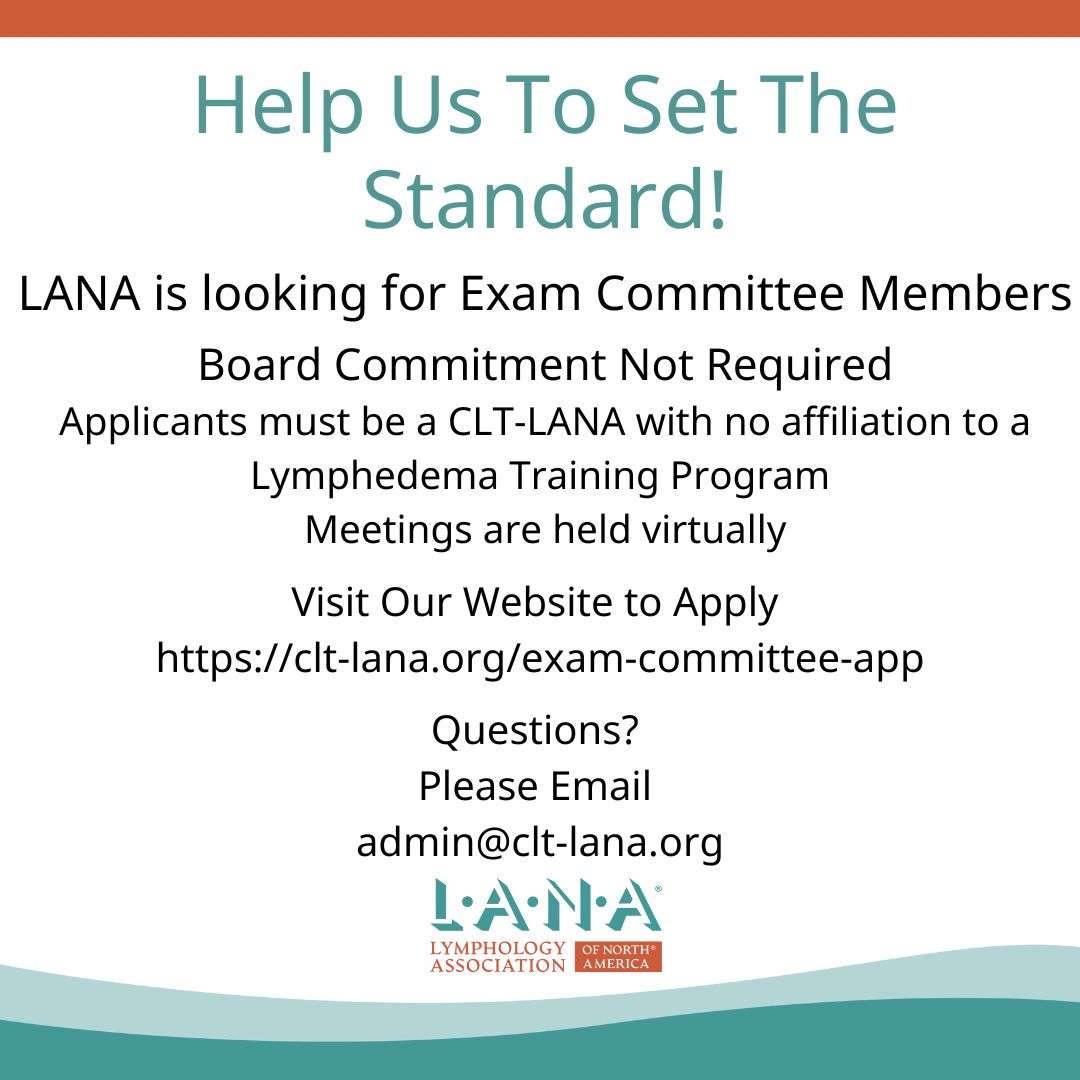 Help Us To Set The Standard!

LANA is looking for Exam Committee Members

Board Commitment Not Required

Applicants must be a CLT-LANA with no affiliation to a Lymphedema Training Program

Meetings are held virtually

Visit Our Website to Apply
https://clt-lana.org/exam-committee-app

Questions?
Please Email
admin@clt-lana.org

L·A·N·A®
LYMPHOLOGY ASSOCIATION OF NORTH® AMERICA